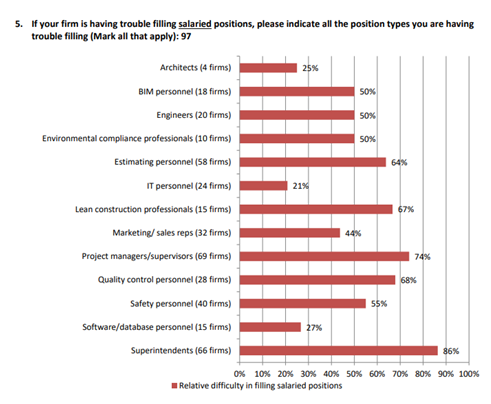 5. If your firm is having trouble filling salaried positions, please indicate all the position types you are having trouble filling (Mark all that apply): 97

Architects (4 firms) 25%
BIM personnel (18 firms) 50%
Engineers (20 firms) 50%
Environmental compliance professionals (10 firms) 50%
Estimating personnel (58 firms) 64%
IT personnel (24 firms) 21%
Lean construction professionals (15 firms) 67%
Marketing/ sales reps (32 firms) 44%
Project managers/supervisors (69 firms) 74%
Quality control personnel (28 firms) 68%
Safety personnel (40 firms) 55%
Software/database personnel (15 firms) 27%
Superintendents (66 firms) 86%

0% 10% 20% 30% 40% 50% 60% 70% 80% 90% 100%

Relative difficulty in filling salaried positions